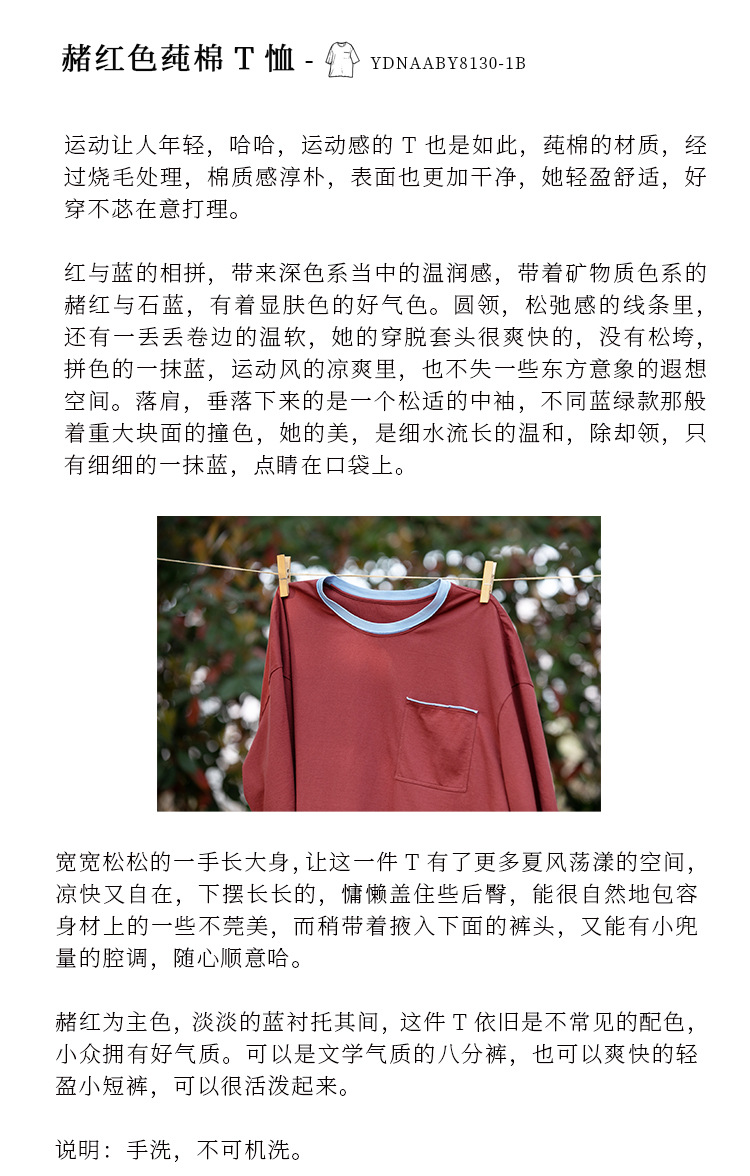 赭红色莼棉 T 恤 - YDNAABY8130-1B

运动让人年轻，哈哈，运动感的 T 也是如此，莼棉的材质，经过烧毛处理，棉质感淳朴，表面也更加干净，她轻盈舒适，好穿不苾在意打理。

红与蓝的相拼，带来深色系当中的温润感，带着矿物质色系的赭红与石蓝，有着显肤色的好气色。圆领，松弛感的线条里，还有一丢丢卷边的温软，她的穿脱套头很爽快的，没有松垮，拼色的一抹蓝，运动风的凉爽里，也不失一些东方意象的遐想空间。落肩，垂落下来的是一个松适的中袖，不同蓝绿款那般着重大块面的撞色，她的美，是细水流长的温和，除却领，只有细细的一抹蓝，点睛在口袋上。

宽宽松松的一手长大身，让这一件 T 有了更多夏风荡漾的空间，凉快又自在，下摆长长的，慵懒盖住些后臀，能很自然地包容身材上的一些不莞美，而稍带着掖入下面的裤头，又能有小兜量的腔调，随心顺意哈。

赭红为主色，淡淡的蓝衬托其间，这件 T 依旧是不常见的配色，小众拥有好气质。可以是文学气质的八分裤，也可以爽快的轻盈小短裤，可以很活泼起来。

说明：手洗，不可机洗。